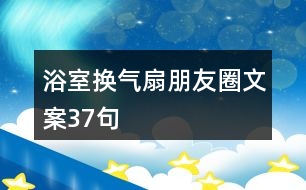 浴室换气扇朋友圈文案37句